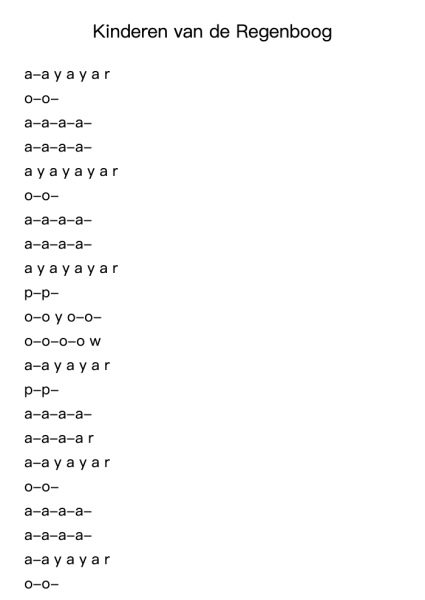 Kinderen van de Regenboog

a–a y a y a r

o–o–

a–a–a–a–

a–a–a–a–

a y a y a y a r

o–o–

a–a–a–a–

a–a–a–a–

a y a y a y a r

p–p–

o–o y o–o–

o–o–o–o w

a–a y a y a r

p–p–

a–a–a–a–

a–a–a–a r

a–a y a y a r

o–o–

a–a–a–a–

a–a–a–a–

a–a y a y a r

o–o–